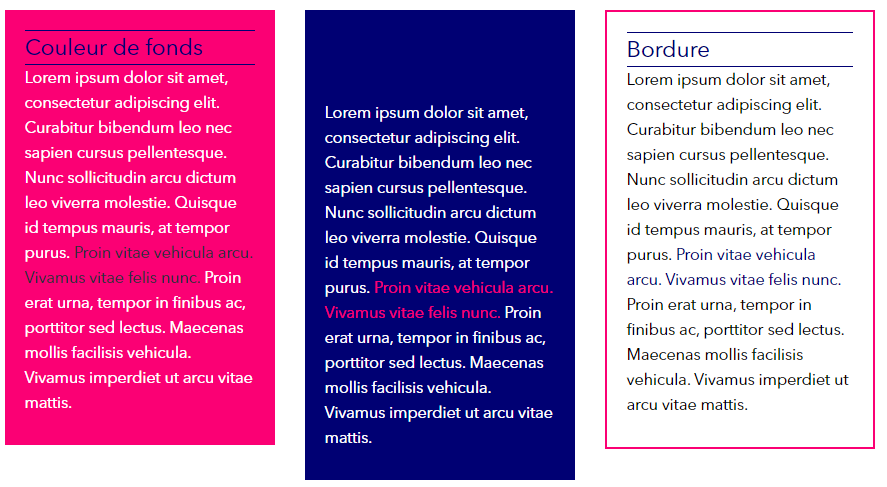 Couleur de fonds

Lorem ipsum dolor sit amet, consectetur adipiscing elit. Curabitur bibendum leo nec sapien cursus pellentesque. Nunc sollicitudin arcu dictum leo viverra molestie. Quisque id tempus mauris, at tempor purus. Proin vitae vehicula arcu. Vivamus vitae felis nunc. Proin erat urna, tempor in finibus ac, porttitor sed lectus. Maecenas mollis facilisis vehicula. Vivamus imperdiet ut arcu vitae mattis.

Lorem ipsum dolor sit amet, consectetur adipiscing elit. Curabitur bibendum leo nec sapien cursus pellentesque. Nunc sollicitudin arcu dictum leo viverra molestie. Quisque id tempus mauris, at tempor purus. Proin vitae vehicula arcu. Vivamus vitae felis nunc. Proin erat urna, tempor in finibus ac, porttitor sed lectus. Maecenas mollis facilisis vehicula. Vivamus imperdiet ut arcu vitae mattis.

Bordure

Lorem ipsum dolor sit amet, consectetur adipiscing elit. Curabitur bibendum leo nec sapien cursus pellentesque. Nunc sollicitudin arcu dictum leo viverra molestie. Quisque id tempus mauris, at tempor purus. Proin vitae vehicula arcu. Vivamus vitae felis nunc. Proin erat urna, tempor in finibus ac, porttitor sed lectus. Maecenas mollis facilisis vehicula. Vivamus imperdiet ut arcu vitae mattis.